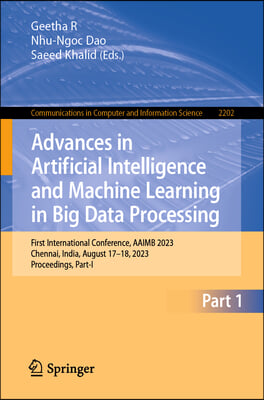 Geetha R
Nhu-Ngoc Dao
Saeed Khalid (Eds.)

Communications in Computer and Information Science 2202

Advances in Artificial Intelligence and Machine Learning in Big Data Processing

First International Conference, AAIMB 2023
Chennai, India, August 17–18, 2023
Proceedings, Part-I

Part 1

Springer